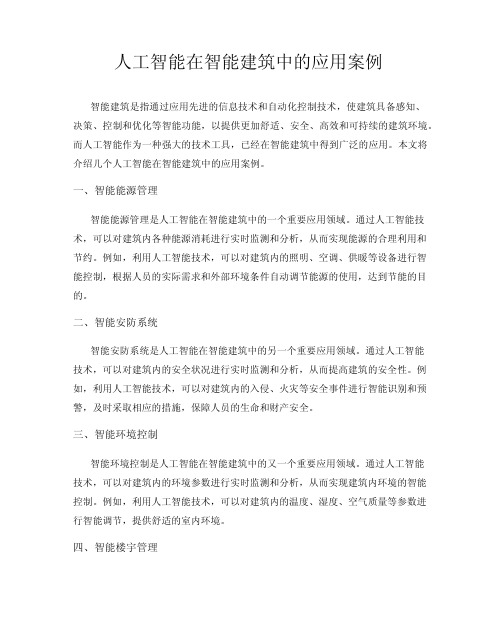 人工智能在智能建筑中的应用案例

智能建筑是指通过应用先进的信息技术和自动化控制技术，使建筑具备感知、决策、控制和优化等智能功能，以提供更加舒适、安全、高效和可持续的建筑环境。而人工智能作为一种强大的技术工具，已经在智能建筑中得到广泛的应用。本文将介绍几个人工智能在智能建筑中的应用案例。

一、智能能源管理

智能能源管理是人工智能在智能建筑中的一个重要应用领域。通过人工智能技术，可以对建筑内各种能源消耗进行实时监测和分析，从而实现能源的合理利用和节约。例如，利用人工智能技术，可以对建筑内的照明、空调、供暖等设备进行智能控制，根据人员的实际需求和外部环境条件自动调节能源的使用，达到节能的目的。

二、智能安防系统

智能安防系统是人工智能在智能建筑中的另一个重要应用领域。通过人工智能技术，可以对建筑内的安全状况进行实时监测和分析，从而提高建筑的安全性。例如，利用人工智能技术，可以对建筑内的入侵、火灾等安全事件进行智能识别和预警，及时采取相应的措施，保障人员的生命和财产安全。

三、智能环境控制

智能环境控制是人工智能在智能建筑中的又一个重要应用领域。通过人工智能技术，可以对建筑内的环境参数进行实时监测和分析，从而实现建筑内环境的智能控制。例如，利用人工智能技术，可以对建筑内的温度、湿度、空气质量等参数进行智能调节，提供舒适的室内环境。

四、智能楼宇管理